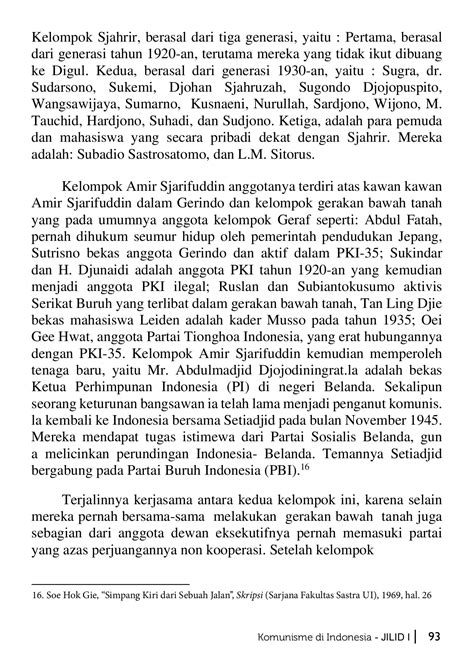 Kelompok Sjahrir, berasal dari tiga generasi, yaitu : Pertama, berasal dari generasi tahun 1920-an, terutama mereka yang tidak ikut dibuang ke Digul. Kedua, berasal dari generasi 1930-an, yaitu : Sugra, dr. Sudarsono, Sukemi, Djohan Sjahruzah, Sugondo Djojopuspito, Wangsawijaya, Sumarno, Kusnaeni, Nurullah, Sardjono, Wijono, M. Tauchid, Hardjono, Suhadi, dan Sudjono. Ketiga, adalah para pemuda dan mahasiswa yang secara pribadi dekat dengan Sjahrir. Mereka adalah: Subadio Sastrosatomo, dan L.M. Sitorus.

Kelompok Amir Sjarifuddin anggotanya terdiri atas kawan kawan Amir Sjarifuddin dalam Gerindo dan kelompok gerakan bawah tanah yang pada umumnya anggota kelompok Geraf seperti: Abdul Fatah, pernah dihukum seumur hidup oleh pemerintah pendudukan Jepang, Sutrisno bekas anggota Gerindo dan aktif dalam PKI-35; Sukindar dan H. Djunaidi adalah anggota PKI tahun 1920-an yang kemudian menjadi anggota PKI ilegal; Ruslan dan Subiantokusumo aktivis Serikat Buruh yang terlibat dalam gerakan bawah tanah, Tan Ling Djie bekas mahasiswa Leiden adalah kader Musso pada tahun 1935; Oei Gee Hwat, anggota Partai Tionghoa Indonesia, yang erat hubungannya dengan PKI-35. Kelompok Amir Sjarifuddin kemudian memperoleh tenaga baru, yaitu Mr. Abdulmadjid Djojodiningrat.la adalah bekas Ketua Perhimpunan Indonesia (PI) di negeri Belanda. Sekalipun seorang keturunan bangsawan ia telah lama menjadi penganut komunis. la kembali ke Indonesia bersama Setiadjid pada bulan November 1945. Mereka mendapat tugas istimewa dari Partai Sosialis Belanda, gun a melicinkan perundingan Indonesia- Belanda. Temannya Setiadjid bergabung pada Partai Buruh Indonesia (PBI).$^{16}$

Terjalinnya kerjasama antara kedua kelompok ini, karena selain mereka pernah bersama-sama melakukan gerakan bawah tanah juga sebagian dari anggota dewan eksekutifnya pernah memasuki partai yang azas perjuangannya non kooperasi. Setelah kelompok

16. Soe Hok Gie, "Simpang Kiri dari Sebuah Jalan", Skripsi (Sarjana Fakultas Sastra UI), 1969, hal. 26

Komunisme di Indonesia - JILID I | 93